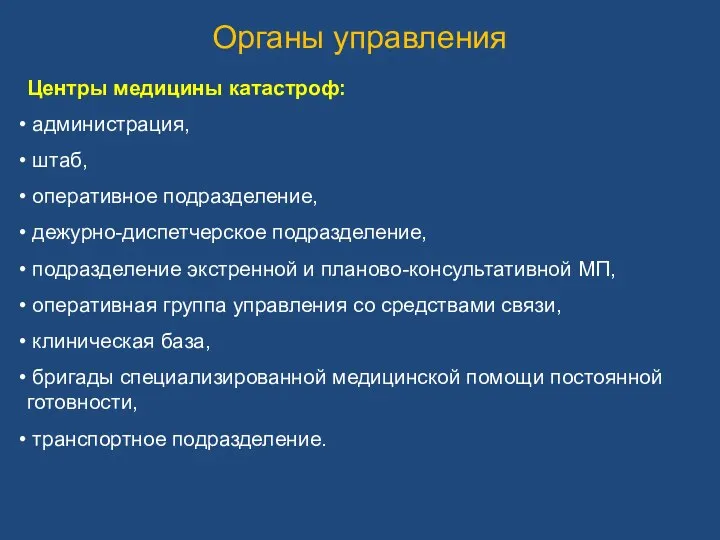 Органы управления

Центры медицины катастроф:

• администрация,

• штаб,

• оперативное подразделение,

• дежурно-диспетчерское подразделение,

• подразделение экстренной и планово-консультативной МП,

• оперативная группа управления со средствами связи,

• клиническая база,

• бригады специализированной медицинской помощи постоянной готовности,

• транспортное подразделение.